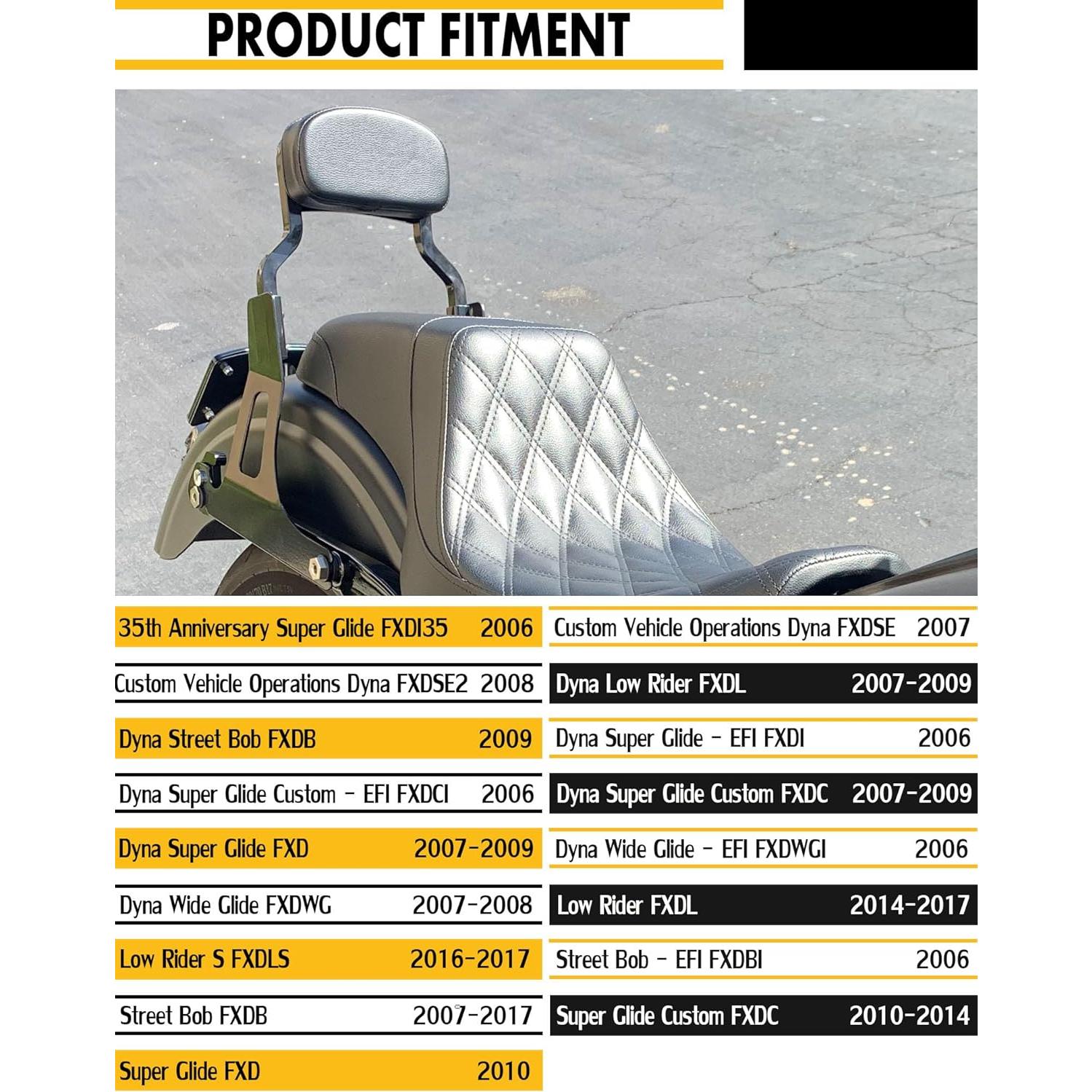 PRODUCT FITMENT

35th Anniversary Super Glide FXDI35 2006

Custom Vehicle Operations Dyna FXDSE2 2008

Dyna Street Bob FXDB 2009

Dyna Super Glide Custom - EFI FXDCI 2006

Dyna Super Glide FXD 2007-2009

Dyna Wide Glide FXDWG 2007-2008

Low Rider S FXDLS 2016-2017

Street Bob FXDB 2007-2017

Super Glide FXD 2010

Custom Vehicle Operations Dyna FXDSE 2007

Dyna Low Rider FXDL 2007-2009

Dyna Super Glide - EFI FXDI 2006

Dyna Super Glide Custom FXDC 2007-2009

Dyna Wide Glide - EFI FXDWGI 2006

Low Rider FXDL 2014-2017

Street Bob - EFI FXDBI 2006

Super Glide Custom FXDC 2010-2014